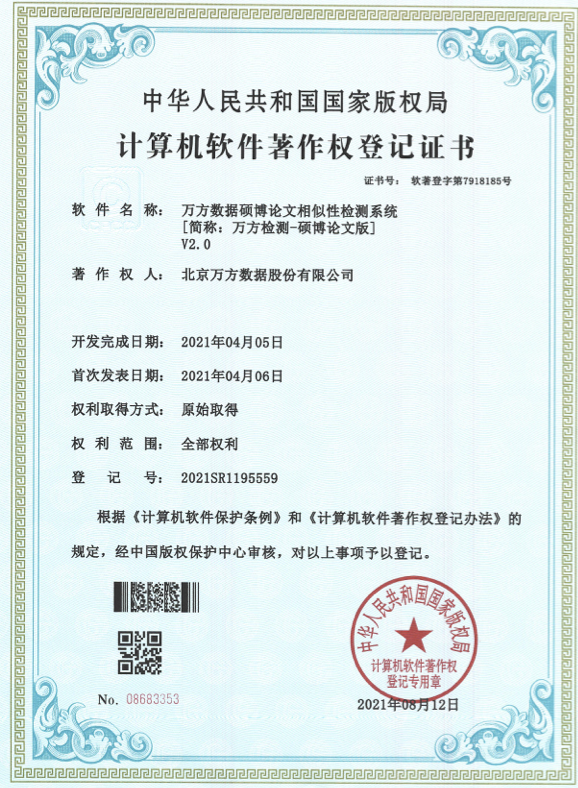 中华人民共和国国家版权局

计算机软件著作权登记证书

证书号： 软著登字第7918185号

软件名称： 万方数据硕博论文相似性检测系统 [简称：万方检测-硕博论文版] V2.0

著作权人： 北京万方数据股份有限公司

开发完成日期： 2021年04月05日

首次发表日期： 2021年04月06日

权利取得方式： 原始取得

权利范围： 全部权利

登记号： 2021SR1195559

根据《计算机软件保护条例》和《计算机软件著作权登记办法》的规定，经中国版权保护中心审核，对以上事项予以登记。

中华人民共和国国家版权局
计算机软件著作权
登记专用章

No. 08683353

2021年08月12日